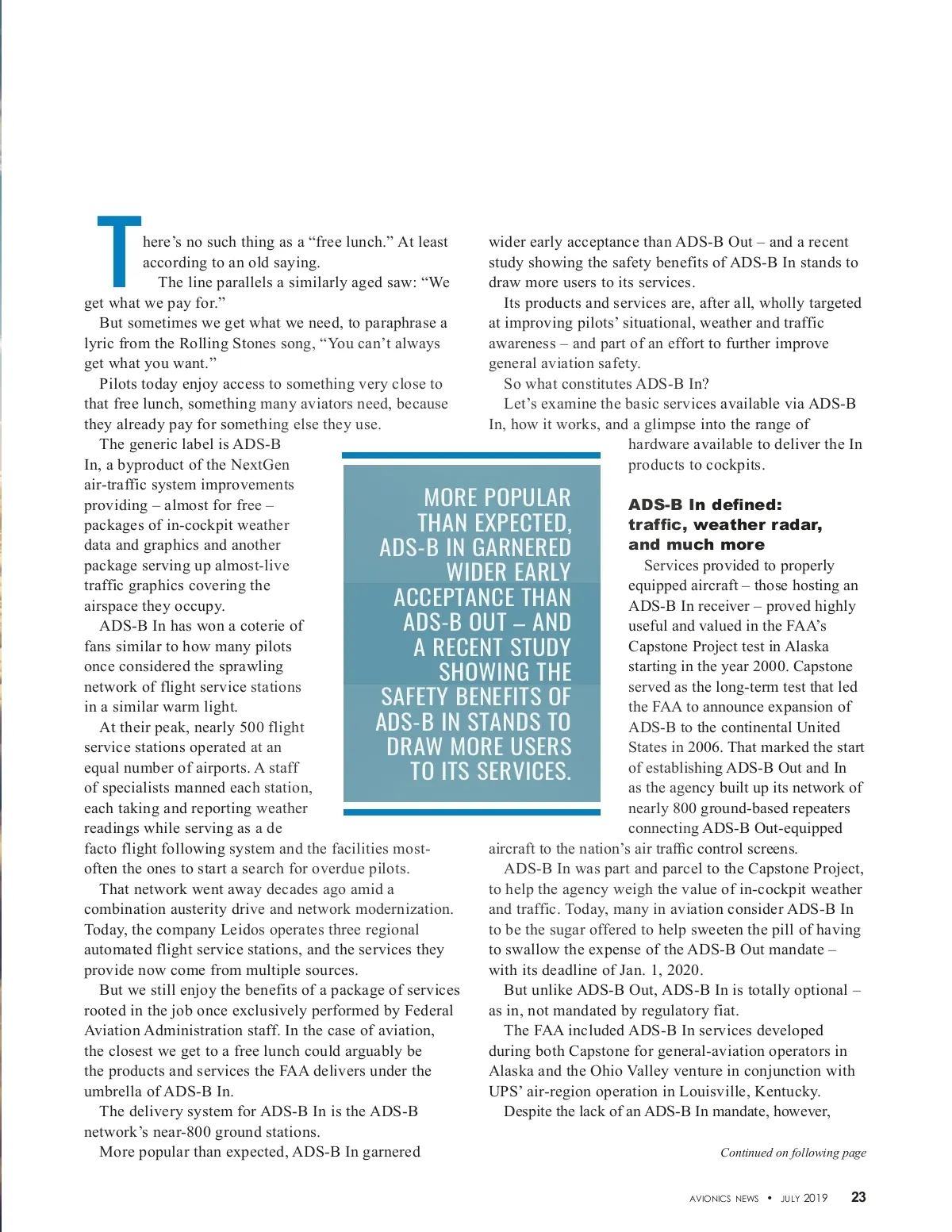 There's no such thing as a "free lunch." At least according to an old saying.

The line parallels a similarly aged saw: "We get what we pay for."

But sometimes we get what we need, to paraphrase a lyric from the Rolling Stones song, "You can't always get what you want."

Pilots today enjoy access to something very close to that free lunch, something many aviators need, because they already pay for something else they use.

The generic label is ADS-B In, a byproduct of the NextGen air-traffic system improvements providing – almost for free – packages of in-cockpit weather data and graphics and another package serving up almost-live traffic graphics covering the airspace they occupy.

ADS-B In has won a coterie of fans similar to how many pilots once considered the sprawling network of flight service stations in a similar warm light.

At their peak, nearly 500 flight service stations operated at an equal number of airports. A staff of specialists manned each station, each taking and reporting weather readings while serving as a de facto flight following system and the facilities most-often the ones to start a search for overdue pilots.

That network went away decades ago amid a combination austerity drive and network modernization. Today, the company Leidos operates three regional automated flight service stations, and the services they provide now come from multiple sources.

But we still enjoy the benefits of a package of services rooted in the job once exclusively performed by Federal Aviation Administration staff. In the case of aviation, the closest we get to a free lunch could arguably be the products and services the FAA delivers under the umbrella of ADS-B In.

The delivery system for ADS-B In is the ADS-B network's near-800 ground stations.

More popular than expected, ADS-B In garnered wider early acceptance than ADS-B Out – and a recent study showing the safety benefits of ADS-B In stands to draw more users to its services.

Its products and services are, after all, wholly targeted at improving pilots' situational, weather and traffic awareness – and part of an effort to further improve general aviation safety.

So what constitutes ADS-B In?

Let's examine the basic services available via ADS-B In, how it works, and a glimpse into the range of hardware available to deliver the In products to cockpits.

MORE POPULAR THAN EXPECTED, ADS-B IN GARNERED WIDER EARLY ACCEPTANCE THAN ADS-B OUT – AND A RECENT STUDY SHOWING THE SAFETY BENEFITS OF ADS-B IN STANDS TO DRAW MORE USERS TO ITS SERVICES.

ADS-B In defined: traffic, weather radar, and much more

Services provided to properly equipped aircraft – those hosting an ADS-B In receiver – proved highly useful and valued in the FAA's Capstone Project test in Alaska starting in the year 2000. Capstone served as the long-term test that led the FAA to announce expansion of ADS-B to the continental United States in 2006. That marked the start of establishing ADS-B Out and In as the agency built up its network of nearly 800 ground-based repeaters connecting ADS-B Out-equipped aircraft to the nation's air traffic control screens.

ADS-B In was part and parcel to the Capstone Project, to help the agency weigh the value of in-cockpit weather and traffic. Today, many in aviation consider ADS-B In to be the sugar offered to help sweeten the pill of having to swallow the expense of the ADS-B Out mandate – with its deadline of Jan. 1, 2020.

But unlike ADS-B Out, ADS-B In is totally optional – as in, not mandated by regulatory fiat.

The FAA included ADS-B In services developed during both Capstone for general-aviation operators in Alaska and the Ohio Valley venture in conjunction with UPS' air-region operation in Louisville, Kentucky.

Despite the lack of an ADS-B In mandate, however,

Continued on following page

AVIONICS NEWS • JULY 2019 23